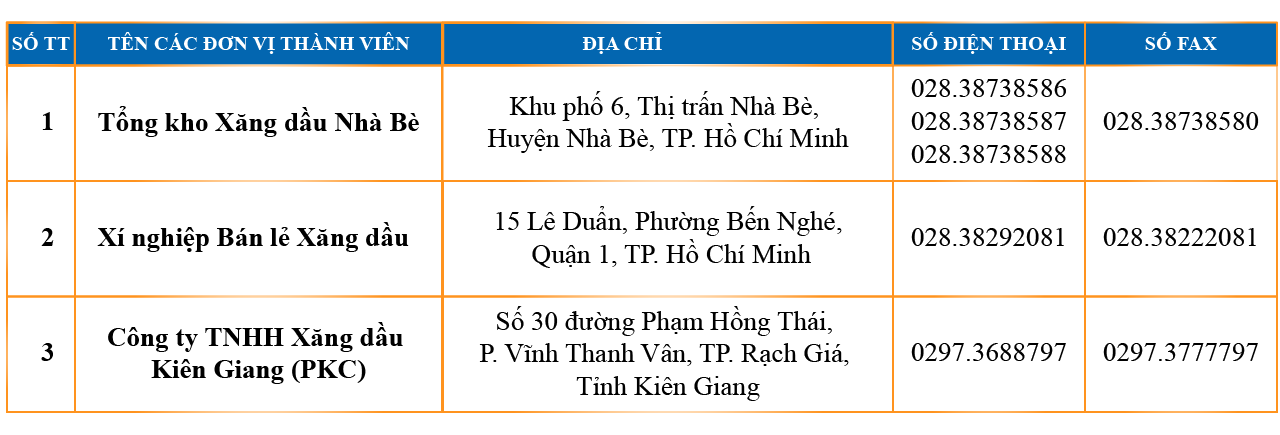 | SỐ TT | TÊN CÁC ĐƠN VỊ THÀNH VIÊN | ĐỊA CHỈ | SỐ ĐIỆN THOẠI | SỐ FAX |
|---|---|---|---|---|
| 1 | Tổng kho Xăng dầu Nhà Bè | Khu phố 6, Thị trấn Nhà Bè, Huyện Nhà Bè, TP. Hồ Chí Minh | 028.38738586 028.38738587 028.38738588 | 028.38738580 |
| 2 | Xí nghiệp Bán lẻ Xăng dầu | 15 Lê Duẩn, Phường Bến Nghé, Quận 1, TP. Hồ Chí Minh | 028.38292081 | 028.38222081 |
| 3 | Công ty TNHH Xăng dầu Kiên Giang (PKC) | Số 30 đường Phạm Hồng Thái, P. Vĩnh Thanh Vân, TP. Rạch Giá, Tỉnh Kiên Giang | 0297.3688797 | 0297.3777797 |